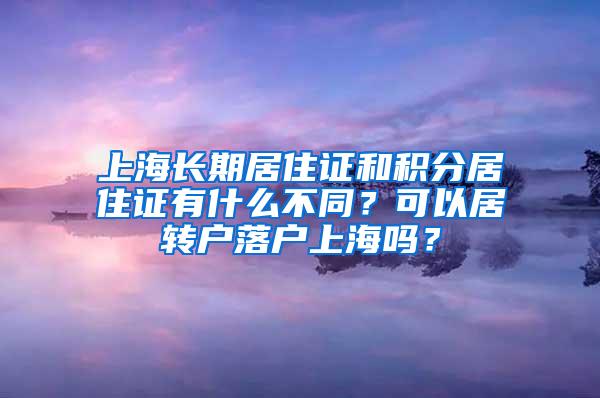 上海长期居住证和积分居住证有什么不同？可以居转户落户上海吗？